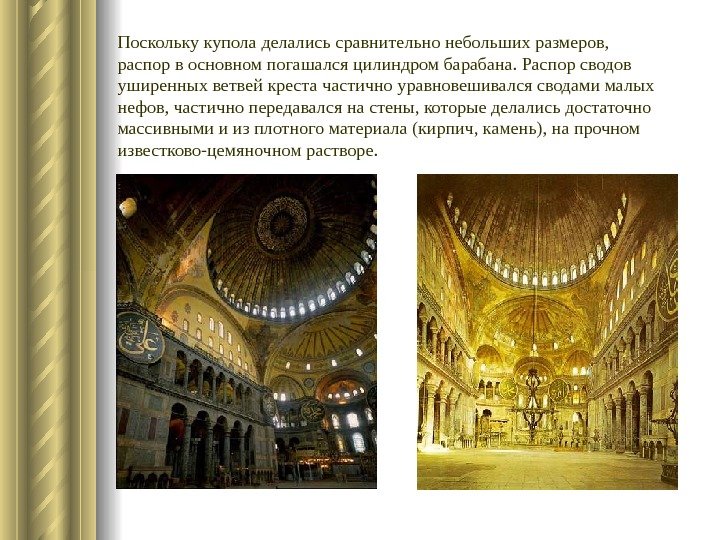 Поскольку купола делались сравнительно небольших размеров, распор в основном погашался цилиндром барабана. Распор сводов уширенных ветвей креста частично уравновешивался сводами малых нефов, частично передавался на стены, которые делались достаточно массивными и из плотного материала (кирпич, камень), на прочном известково-цемяночном растворе.